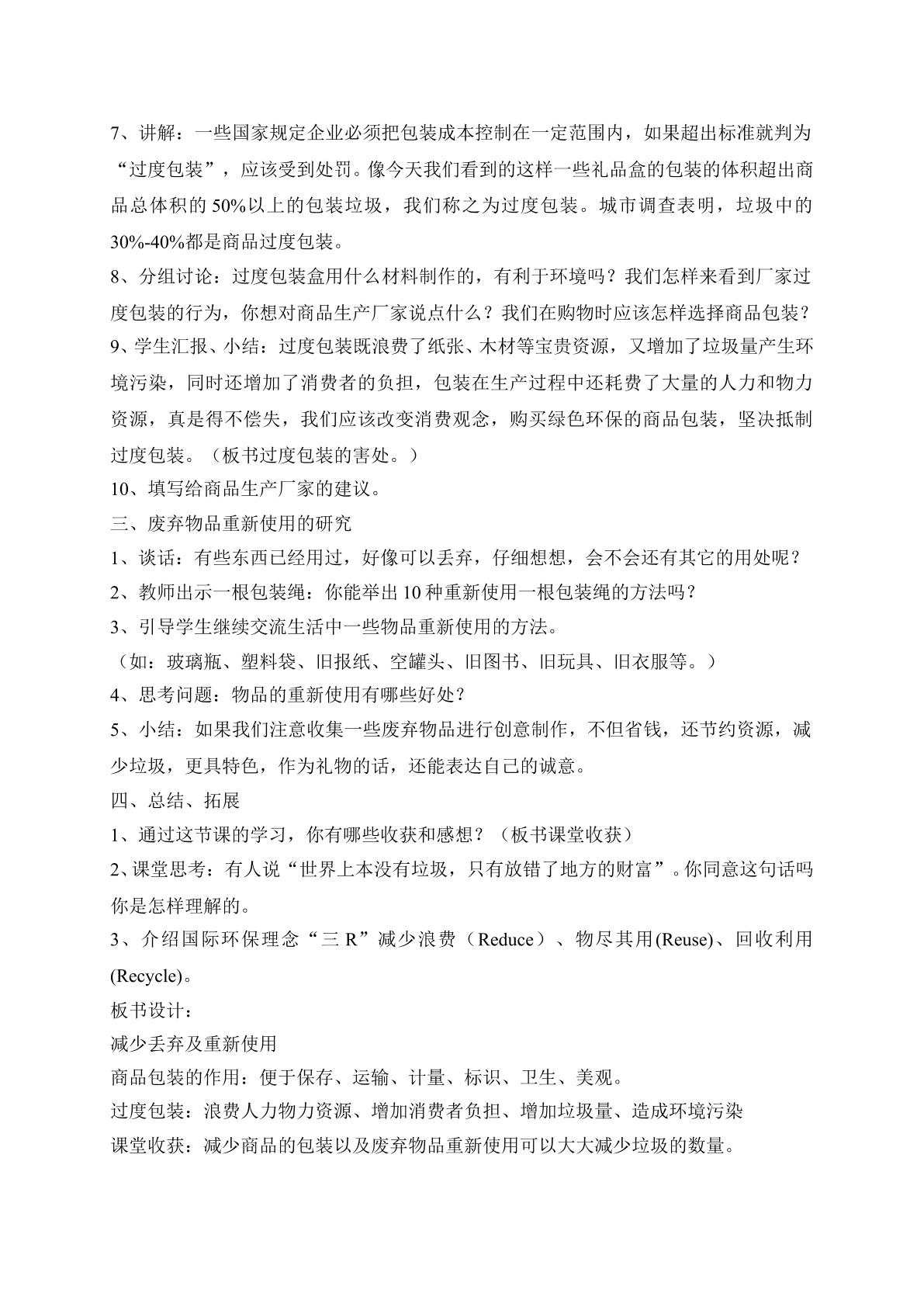 7、讲解：一些国家规定企业必须把包装成本控制在一定范围内，如果超出标准就判为“过度包装”，应该受到处罚。像今天我们看到的这样一些礼品盒的包装的体积超出商品总体积的50%以上的包装垃圾，我们称之为过度包装。城市调查表明，垃圾中的30%-40%都是商品过度包装。

8、分组讨论：过度包装盒用什么材料制作的，有利于环境吗？我们怎样来看到厂家过度包装的行为，你想对商品生产厂家说点什么？我们在购物时应该怎样选择商品包装？

9、学生汇报、小结：过度包装既浪费了纸张、木材等宝贵资源，又增加了垃圾量产生环境污染，同时还增加了消费者的负担，包装在生产过程中还耗费了大量的人力和物力资源，真是得不偿失，我们应该改变消费观念，购买绿色环保的商品包装，坚决抵制过度包装。（板书过度包装的害处。）

10、填写给商品生产厂家的建议。

三、废弃物品重新使用的研究

1、谈话：有些东西已经用过，好像可以丢弃，仔细想想，会不会还有其它的用处呢？

2、教师出示一根包装绳：你能举出10种重新使用一根包装绳的方法吗？

3、引导学生继续交流生活中一些物品重新使用的方法。

（如：玻璃瓶、塑料袋、旧报纸、空罐头、旧图书、旧玩具、旧衣服等。）

4、思考问题：物品的重新使用有哪些好处？

5、小结：如果我们注意收集一些废弃物品进行创意制作，不但省钱，还节约资源，减少垃圾，更具特色，作为礼物的话，还能表达自己的诚意。

四、总结、拓展

1、通过这节课的学习，你有哪些收获和感想？（板书课堂收获）

2、课堂思考：有人说“世界上本没有垃圾，只有放错了地方的财富”。你同意这句话吗你是怎样理解的。

3、介绍国际环保理念“三R”减少浪费（Reduce）、物尽其用(Reuse)、回收利用(Recycle)。

板书设计：

减少丢弃及重新使用

商品包装的作用：便于保存、运输、计量、标识、卫生、美观。

过度包装：浪费人力物力资源、增加消费者负担、增加垃圾量、造成环境污染

课堂收获：减少商品的包装以及废弃物品重新使用可以大大减少垃圾的数量。